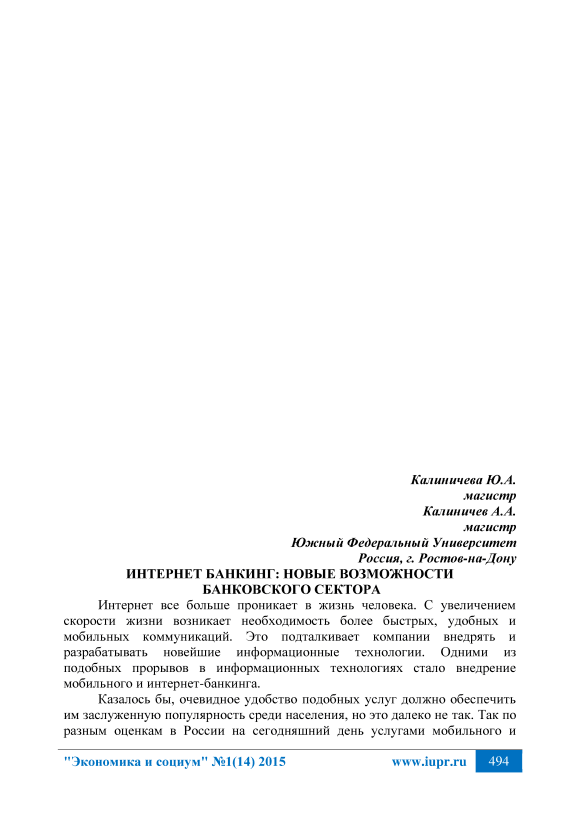 Калиничева Ю.А.
магистр
Калиничев А.А.
магистр
Южный Федеральный Университет
Россия, г. Ростов-на-Дону

ИНТЕРНЕТ БАНКИНГ: НОВЫЕ ВОЗМОЖНОСТИ БАНКОВСКОГО СЕКТОРА

Интернет все больше проникает в жизнь человека. С увеличением скорости жизни возникает необходимость более быстрых, удобных и мобильных коммуникаций. Это подталкивает компании внедрять и разрабатывать новейшие информационные технологии. Одними из подобных прорывов в информационных технологиях стало внедрение мобильного и интернет-банкинга.

Казалось бы, очевидное удобство подобных услуг должно обеспечить им заслуженную популярность среди населения, но это далеко не так. Так по разным оценкам в России на сегодняшний день услугами мобильного и

"Экономика и социум" №1(14) 2015 www.iupr.ru 494